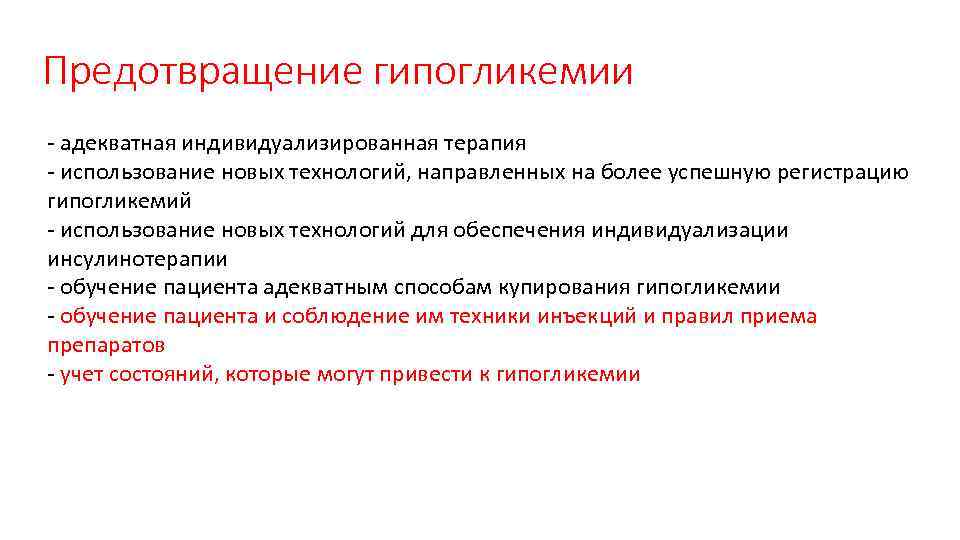 Предотвращение гипогликемии

- адекватная индивидуализированная терапия
- использование новых технологий, направленных на более успешную регистрацию гипогликемий
- использование новых технологий для обеспечения индивидуализации инсулинотерапии
- обучение пациента адекватным способам купирования гипогликемии
- обучение пациента и соблюдение им техники инъекций и правил приема препаратов
- учет состояний, которые могут привести к гипогликемии